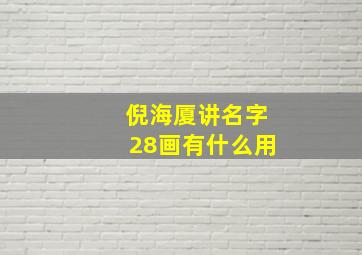 倪海厦讲名字
28画有什么用